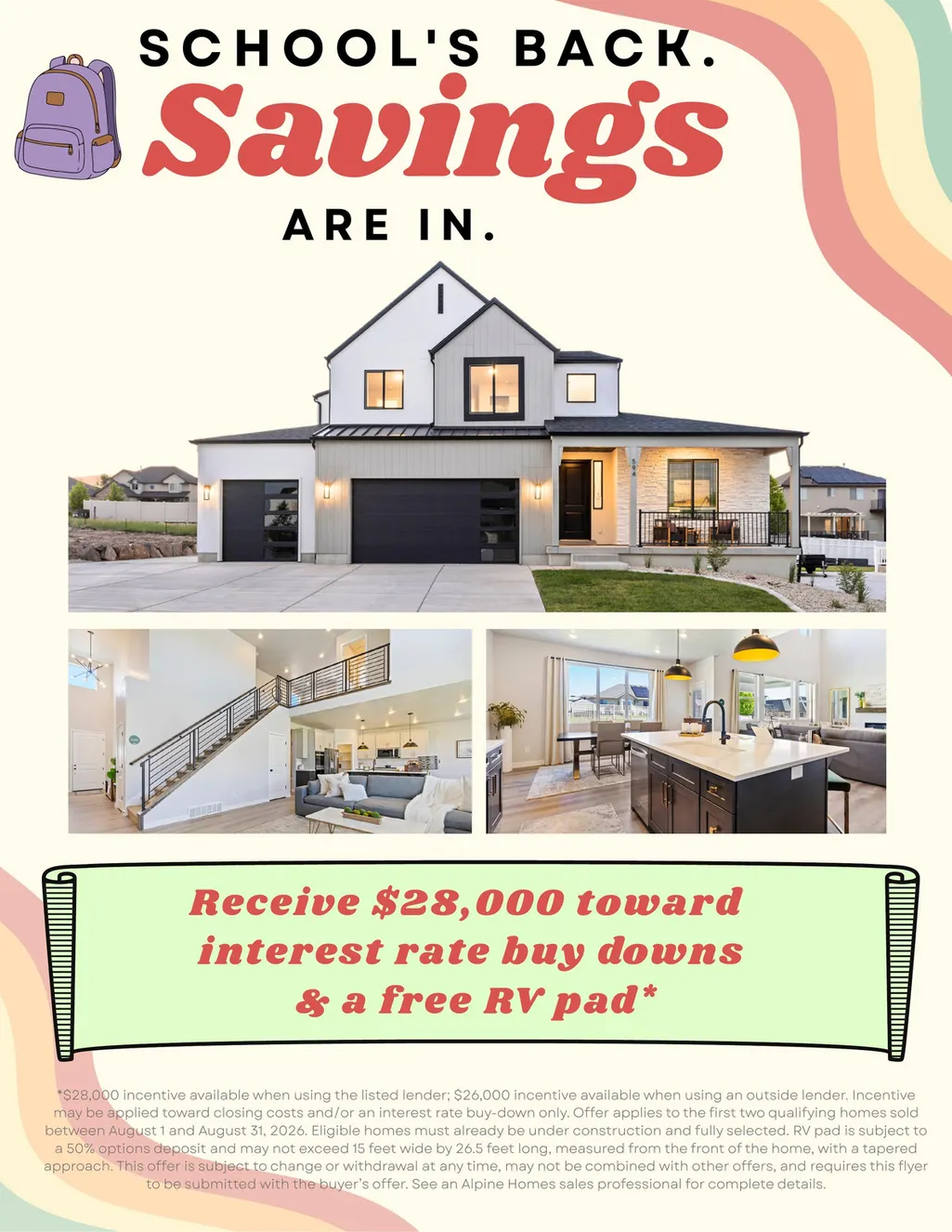 SCHOOL'S BACK.

Savings

ARE IN.

Receive $28,000 toward interest rate buy downs & a free RV pad*

*$28,000 incentive available when using the listed lender; $26,000 incentive available when using an outside lender. Incentive may be applied toward closing costs and/or an interest rate buy-down only. Offer applies to the first two qualifying homes sold between August 1 and August 31, 2026. Eligible homes must already be under construction and fully selected. RV pad is subject to a 50% options deposit and may not exceed 15 feet wide by 26.5 feet long, measured from the front of the home, with a tapered approach. This offer is subject to change or withdrawal at any time, may not be combined with other offers, and requires this flyer to be submitted with the buyer's offer. See an Alpine Homes sales professional for complete details.